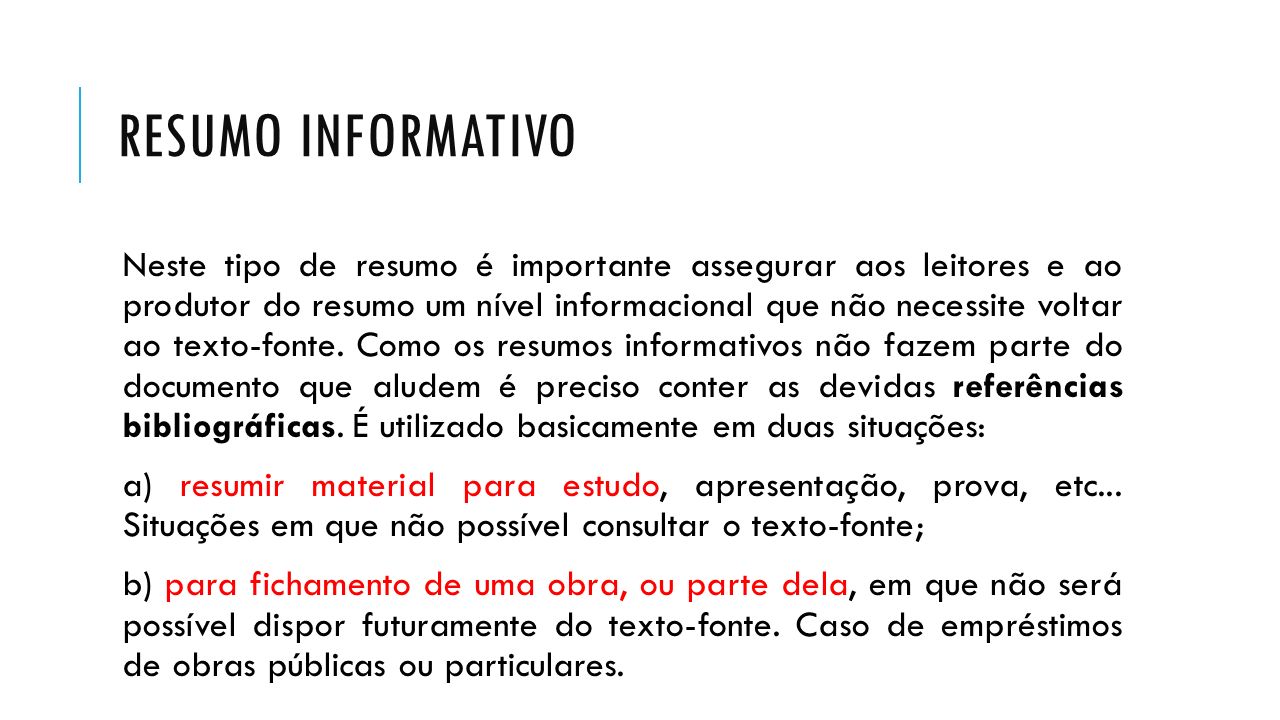 RESUMO INFORMATIVO

Neste tipo de resumo é importante assegurar aos leitores e ao produtor do resumo um nível informacional que não necessite voltar ao texto-fonte. Como os resumos informativos não fazem parte do documento que aludem é preciso conter as devidas referências bibliográficas. É utilizado basicamente em duas situações:

a) resumir material para estudo, apresentação, prova, etc... Situações em que não possível consultar o texto-fonte;

b) para fichamento de uma obra, ou parte dela, em que não será possível dispor futuramente do texto-fonte. Caso de empréstimos de obras públicas ou particulares.